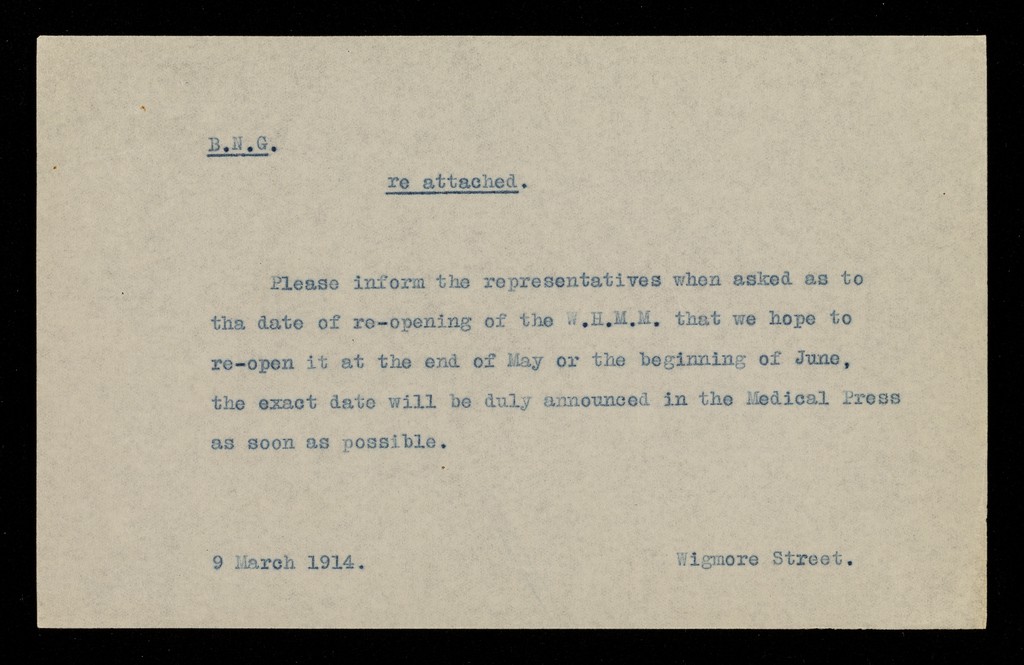 B.N.G.

re attached.

Please inform the representatives when asked as to tha date of re-opening of the W.H.M.M. that we hope to re-open it at the end of May or the beginning of June, the exact date will be duly announced in the Medical Press as soon as possible.

9 March 1914.

Wigmore Street.